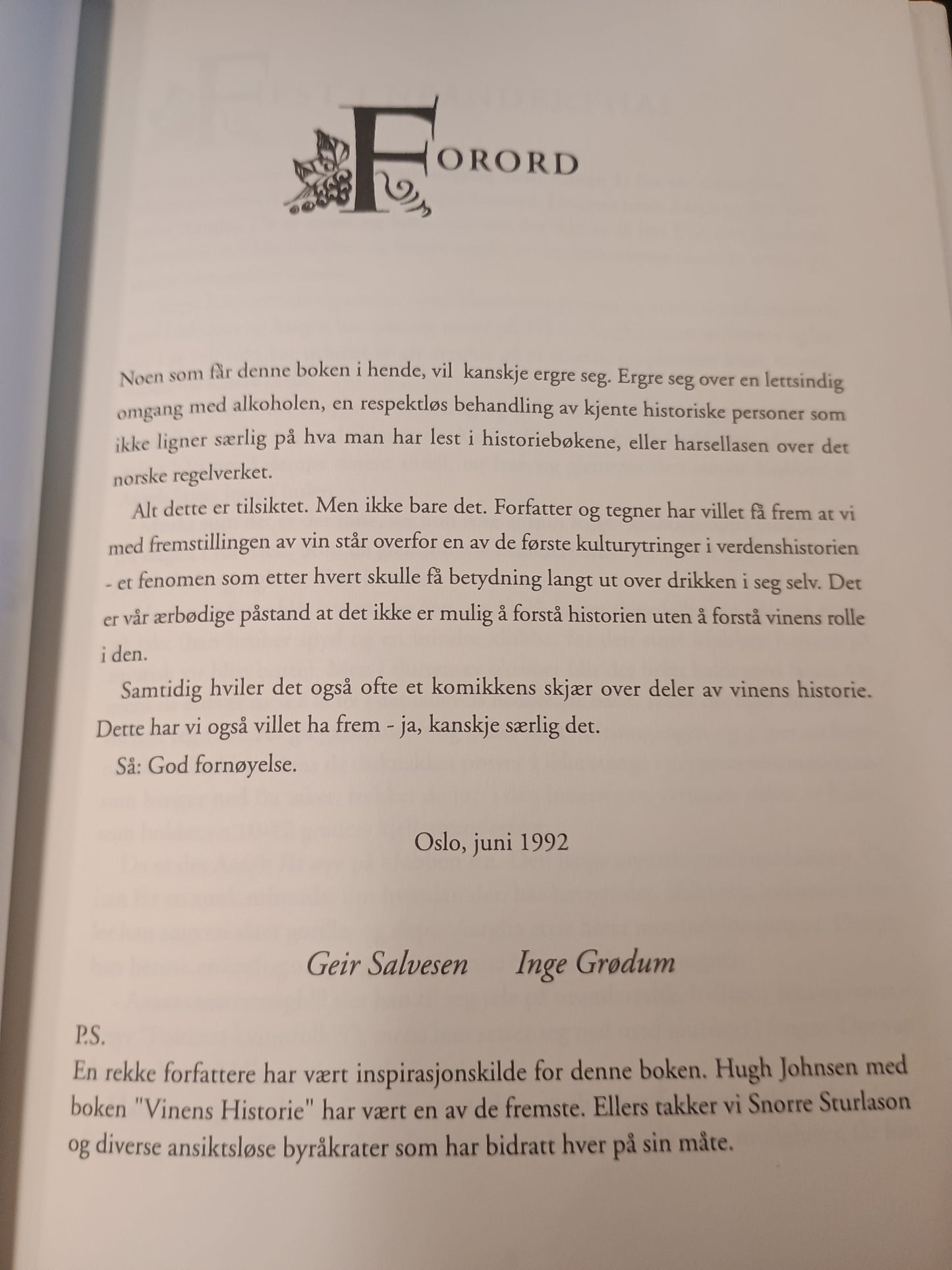 FORORD

Noen som får denne boken i hende, vil kanskje ergre seg. Ergre seg over en lettsindig omgang med alkoholen, en respektløs behandling av kjente historiske personer som ikke ligner særlig på hva man har lest i historiebøkene, eller harsellasen over det norske regelverket.

Alt dette er tilsiktet. Men ikke bare det. Forfatter og tegner har villet få frem at vi med fremstillingen av vin står overfor en av de første kulturytringer i verdenshistorien - et fenomen som etter hvert skulle få betydning langt ut over drikken i seg selv. Det er vår ærbødige påstand at det ikke er mulig å forstå historien uten å forstå vinens rolle i den.

Samtidig hviler det også ofte et komikkens skjær over deler av vinens historie. Dette har vi også villet ha frem - ja, kanskje særlig det.

Så: God fornøyelse.

Oslo, juni 1992

Geir Salvesen Inge Grødum

P.S.
En rekke forfattere har vært inspirasjonskilde for denne boken. Hugh Johnsen med boken "Vinens Historie" har vært en av de fremste. Ellers takker vi Snorre Sturlason og diverse ansiktsløse byråkrater som har bidratt hver på sin måte.